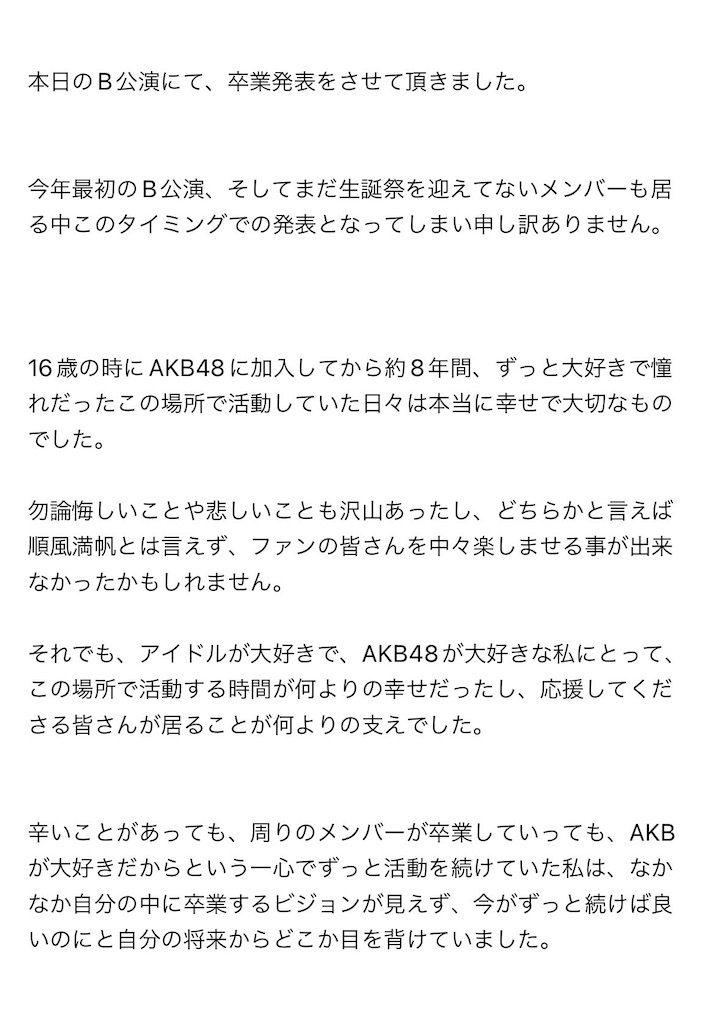 本日のＢ公演にて、卒業発表をさせて頂きました。

今年最初のＢ公演、そしてまだ生誕祭を迎えてないメンバーも居る中このタイミングでの発表となってしまい申し訳ありません。

16歳の時にAKB48に加入してから約８年間、ずっと大好きで憧れだったこの場所で活動していた日々は本当に幸せで大切なものでした。

勿論悔しいことや悲しいことも沢山あったし、どちらかと言えば順風満帆とは言えず、ファンの皆さんを中々楽しませる事が出来なかったかもしれません。

それでも、アイドルが大好きで、AKB48が大好きな私にとって、この場所で活動する時間が何よりの幸せだったし、応援してくださる皆さんが居ることが何よりの支えでした。

辛いことがあっても、周りのメンバーが卒業していっても、AKBが大好きだからという一心でずっと活動を続けていた私は、なかなか自分の中に卒業するビジョンが見えず、今がずっと続けば良いのにと自分の将来からどこか目を背けていました。